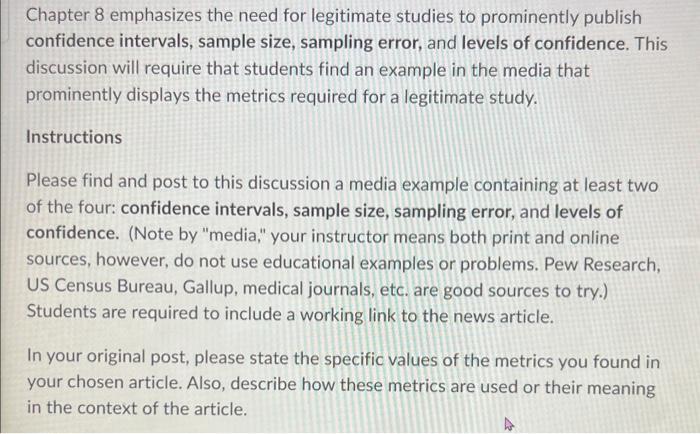 Chapter 8 emphasizes the need for legitimate studies to prominently publish confidence intervals, sample size, sampling error, and levels of confidence. This discussion will require that students find an example in the media that prominently displays the metrics required for a legitimate study.

Instructions

Please find and post to this discussion a media example containing at least two of the four: confidence intervals, sample size, sampling error, and levels of confidence. (Note by "media," your instructor means both print and online sources, however, do not use educational examples or problems. Pew Research, US Census Bureau, Gallup, medical journals, etc. are good sources to try.) Students are required to include a working link to the news article.

In your original post, please state the specific values of the metrics you found in your chosen article. Also, describe how these metrics are used or their meaning in the context of the article.